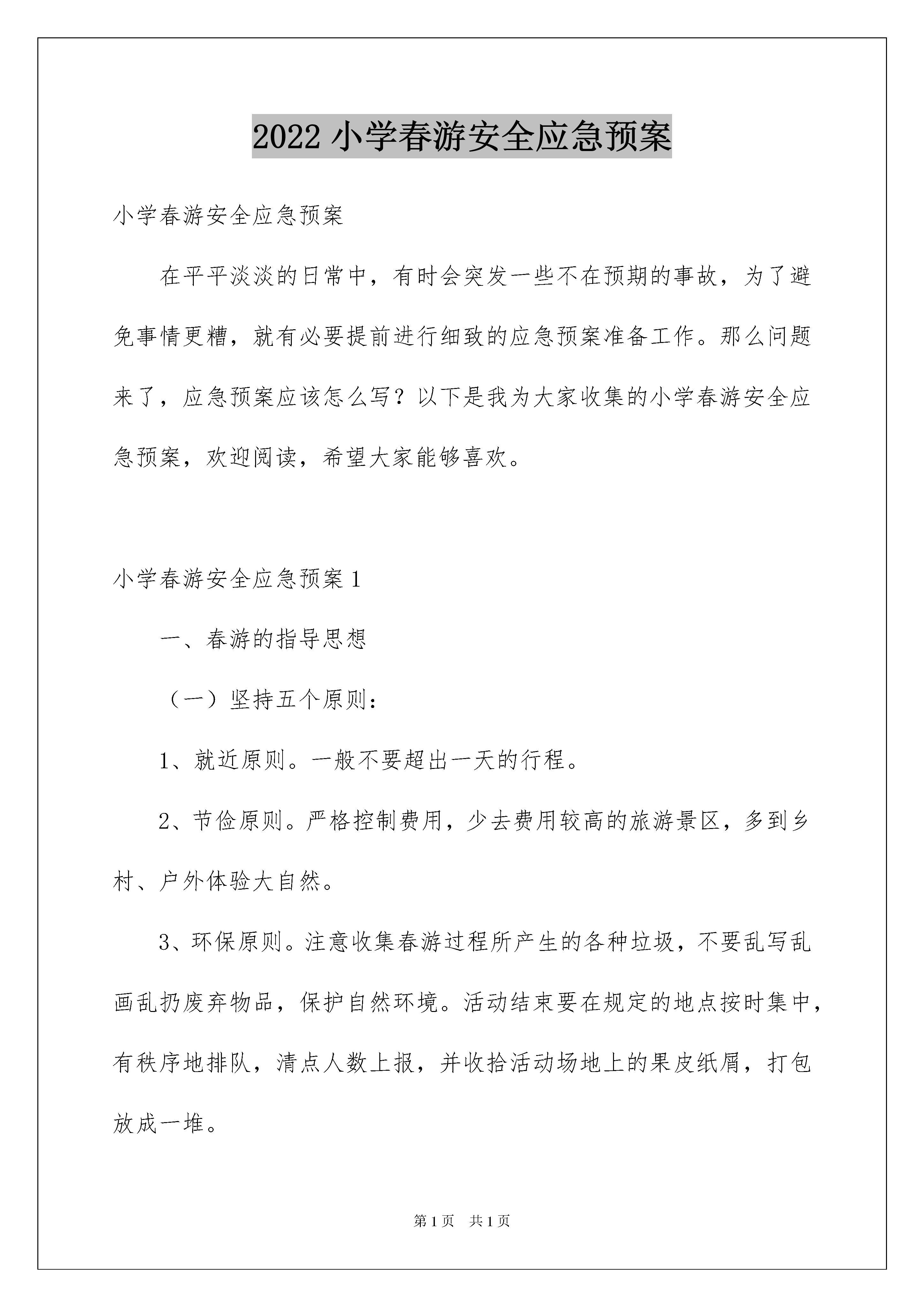 2022 小学春游安全应急预案

小学春游安全应急预案

在平平淡淡的日常中，有时会突发一些不在预期的事故，为了避免事情更糟，就有必要提前进行细致的应急预案准备工作。那么问题来了，应急预案应该怎么写？以下是我为大家收集的小学春游安全应急预案，欢迎阅读，希望大家能够喜欢。

小学春游安全应急预案 1

一、春游的指导思想

（一）坚持五个原则：

1、就近原则。一般不要超出一天的行程。

2、节俭原则。严格控制费用，少去费用较高的旅游景区，多到乡村、户外体验大自然。

3、环保原则。注意收集春游过程所产生的各种垃圾，不要乱写乱画乱扔废弃物品，保护自然环境。活动结束要在规定的地点按时集中，有秩序地排队，清点人数上报，并收拾活动场地上的果皮纸屑，打包放成一堆。

第 1 页　共 1 页